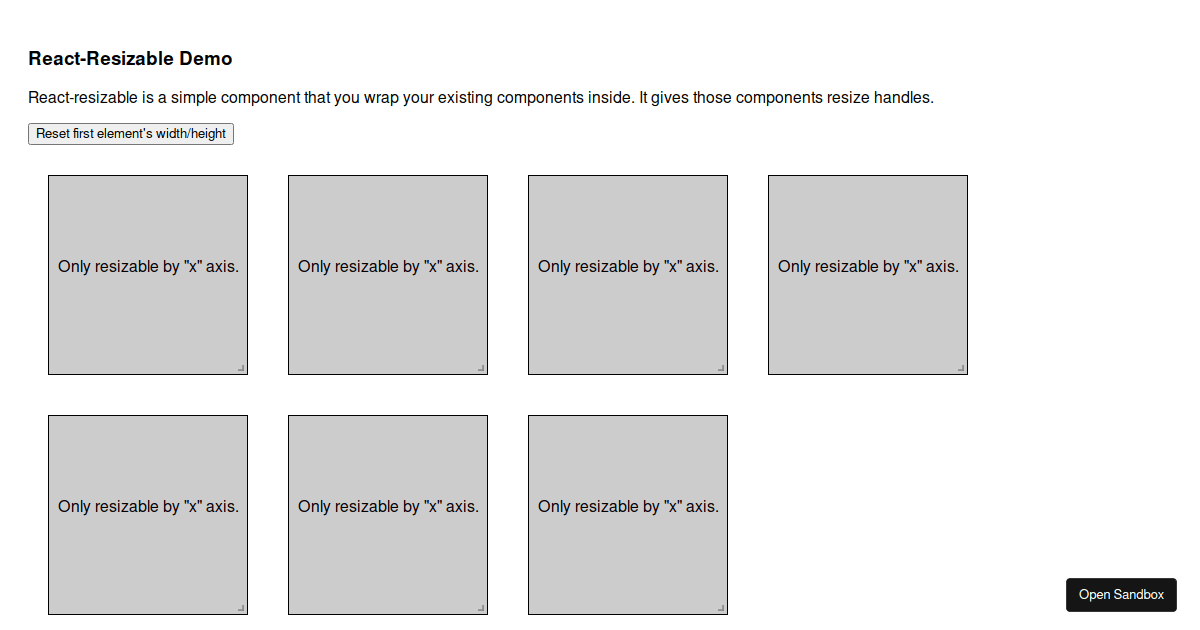 React-Resizable Demo

React-resizable is a simple component that you wrap your existing components inside. It gives those components resize handles.

Reset first element's width/height

Only resizable by "x" axis.

Only resizable by "x" axis.

Only resizable by "x" axis.

Only resizable by "x" axis.

Only resizable by "x" axis.

Only resizable by "x" axis.

Only resizable by "x" axis.

Open Sandbox